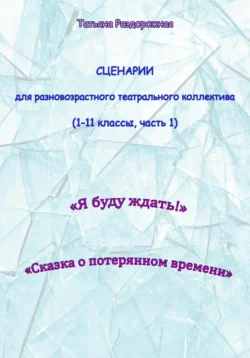 Татьяна Раздорожная

СЦЕНАРИИ

для разновозрастного театрального коллектива

(1-11 классы, часть 1)

«Я буду ждать!»

«Сказка о потерянном времени»